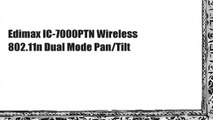 Edimax IC-7000PTN Wireless 802.11n Dual Mode Pan/Tilt